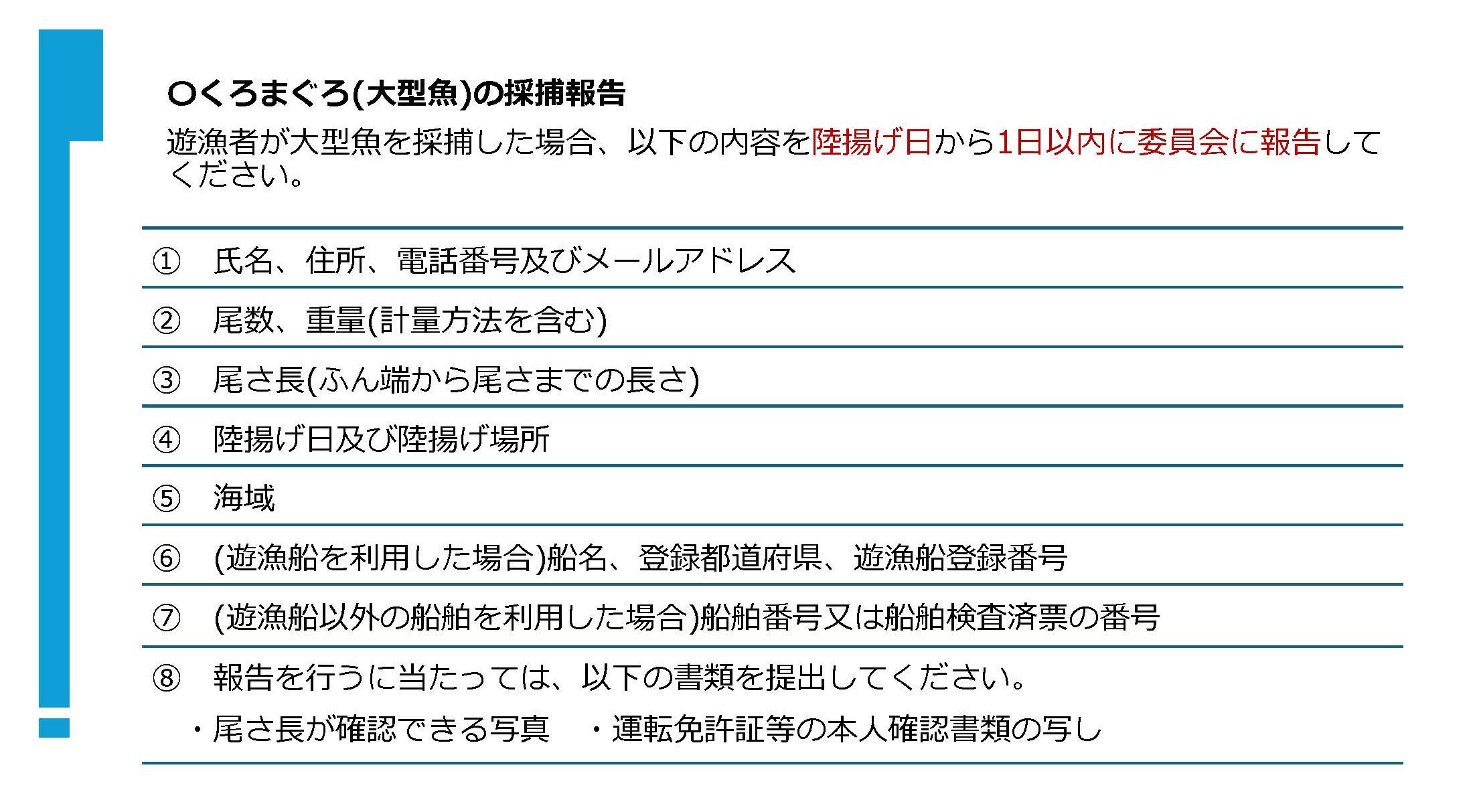 ○くろまぐろ(大型魚)の採捕報告

遊漁者が大型魚を採捕した場合、以下の内容を陸揚げ日から1日以内に委員会に報告してください。

① 氏名、住所、電話番号及びメールアドレス

② 尾数、重量(計量方法を含む)

③ 尾さ長(ふん端から尾さまでの長さ)

④ 陸揚げ日及び陸揚げ場所

⑤ 海域

⑥ (遊漁船を利用した場合)船名、登録都道府県、遊漁船登録番号

⑦ (遊漁船以外の船舶を利用した場合)船舶番号又は船舶検査済票の番号

⑧ 報告を行うに当たっては、以下の書類を提出してください。
・尾さ長が確認できる写真 ・運転免許証等の本人確認書類の写し